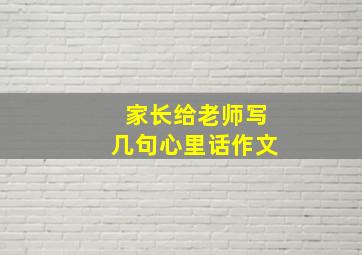 家长给老师写
几句心里话作文